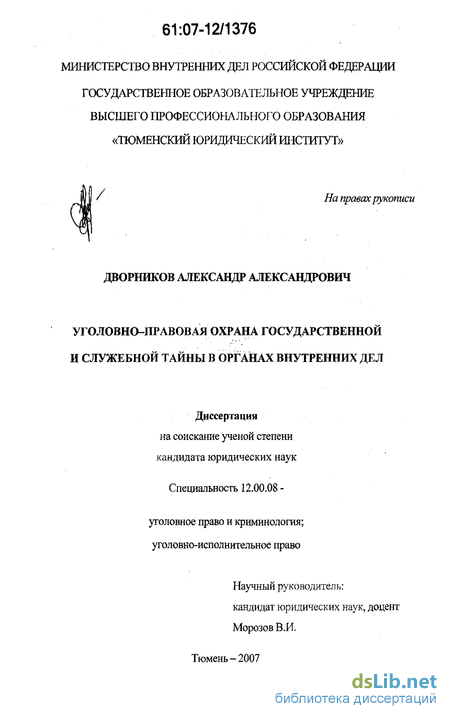 61:07-12/1376

МИНИСТЕРСТВО ВНУТРЕННИХ ДЕЛ РОССИЙСКОЙ ФЕДЕРАЦИИ

ГОСУДАРСТВЕННОЕ ОБРАЗОВАТЕЛЬНОЕ УЧРЕЖДЕНИЕ ВЫСШЕГО ПРОФЕССИОНАЛЬНОГО ОБРАЗОВАНИЯ «ТЮМЕНСКИЙ ЮРИДИЧЕСКИЙ ИНСТИТУТ»

На правах рукописи

ДВОРНИКОВ АЛЕКСАНДР АЛЕКСАНДРОВИЧ

УГОЛОВНО–ПРАВОВАЯ ОХРАНА ГОСУДАРСТВЕННОЙ И СЛУЖЕБНОЙ ТАЙНЫ В ОРГАНАХ ВНУТРЕННИХ ДЕЛ

Диссертация
на соискание ученой степени
кандидата юридических наук

Специальность 12.00.08 -

уголовное право и криминология;
уголовно-исполнительное право

Научный руководитель:
кандидат юридических наук, доцент
Морозов В.И.

Тюмень – 2007

dsLib.net
библиотека диссертаций